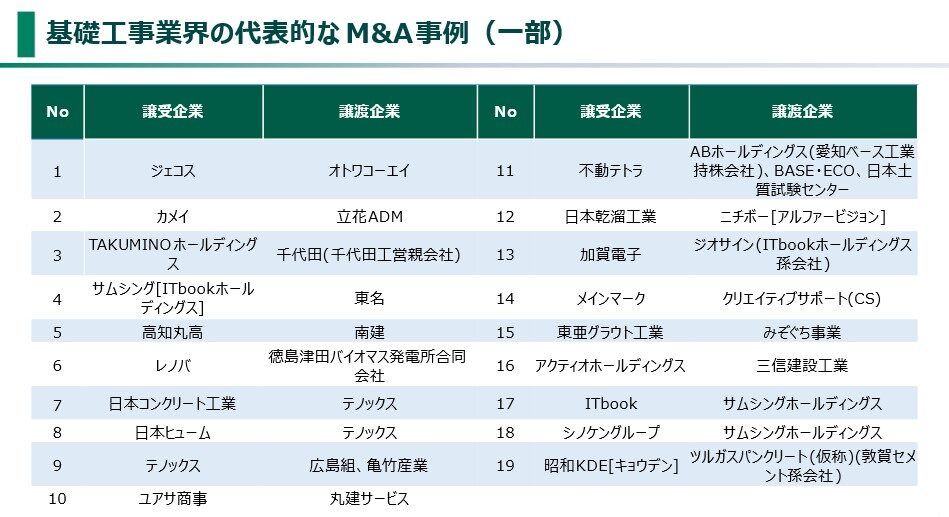 基礎工事業界の代表的なM&A事例（一部）

| No | 譲受企業 | 譲渡企業 | No | 譲受企業 | 譲渡企業 |
|---|---|---|---|---|---|
| 1 | ジェコス | オトワコーエイ | 11 | 不動テトラ | ABホールディングス(愛知ベース工業持株会社)、BASE・ECO、日本土質試験センター |
| 2 | カメイ | 立花ADM | 12 | 日本乾溜工業 | ニチボー[アルファービジョン] |
| 3 | TAKUMINOホールディングス | 千代田(千代田工営親会社) | 13 | 加賀電子 | ジオサイン(ITbookホールディングス孫会社) |
| 4 | サムシング[ITbookホールディングス] | 東名 | 14 | メインマーク | クリエイティブサポート(CS) |
| 5 | 高知丸高 | 南建 | 15 | 東亜グラウト工業 | みぞぐち事業 |
| 6 | レノバ | 徳島津田バイオマス発電所合同会社 | 16 | アクティオホールディングス | 三信建設工業 |
| 7 | 日本コンクリート工業 | テノックス | 17 | ITbook | サムシングホールディングス |
| 8 | 日本ヒューム | テノックス | 18 | シノケングループ | サムシングホールディングス |
| 9 | テノックス | 広島組、亀竹産業 | 19 | 昭和KDE[キョウデン] | ツルガスパンクリート(仮称)(敦賀セメント孫会社) |
| 10 | ユアサ商事 | 丸建サービス | | | |